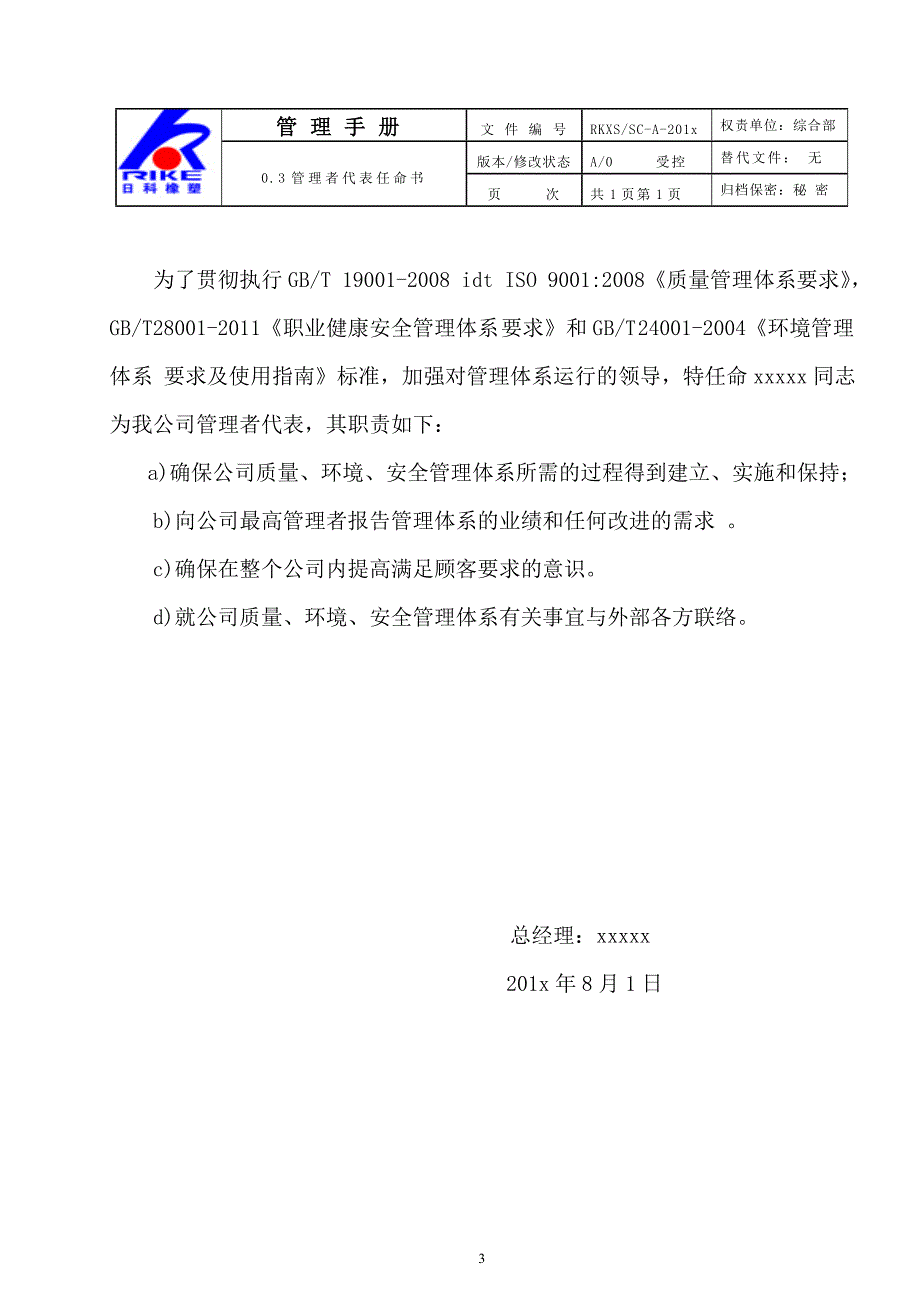 | RIKE 日科橡塑 | 管 理 手 册 | 文 件 编 号 | RKXS/SC-A-201x | 权责单位：综合部 |
|---|---|---|---|---|
| | 0.3 管理者代表任命书 | 版本/修改状态 | A/0 受控 | 替代文件： 无 |
| | | 页 次 | 共 1 页第 1 页 | 归档保密：秘 密 |

为了贯彻执行 GB/T 19001-2008 idt ISO 9001:2008《质量管理体系要求》，GB/T28001-2011《职业健康安全管理体系要求》和 GB/T24001-2004《环境管理体系 要求及使用指南》标准，加强对管理体系运行的领导，特任命 xxxxx 同志为我公司管理者代表，其职责如下：

a)确保公司质量、环境、安全管理体系所需的过程得到建立、实施和保持；

b)向公司最高管理者报告管理体系的业绩和任何改进的需求 。

c)确保在整个公司内提高满足顾客要求的意识。

d)就公司质量、环境、安全管理体系有关事宜与外部各方联络。

总经理：xxxxx

201x 年 8 月 1 日

3